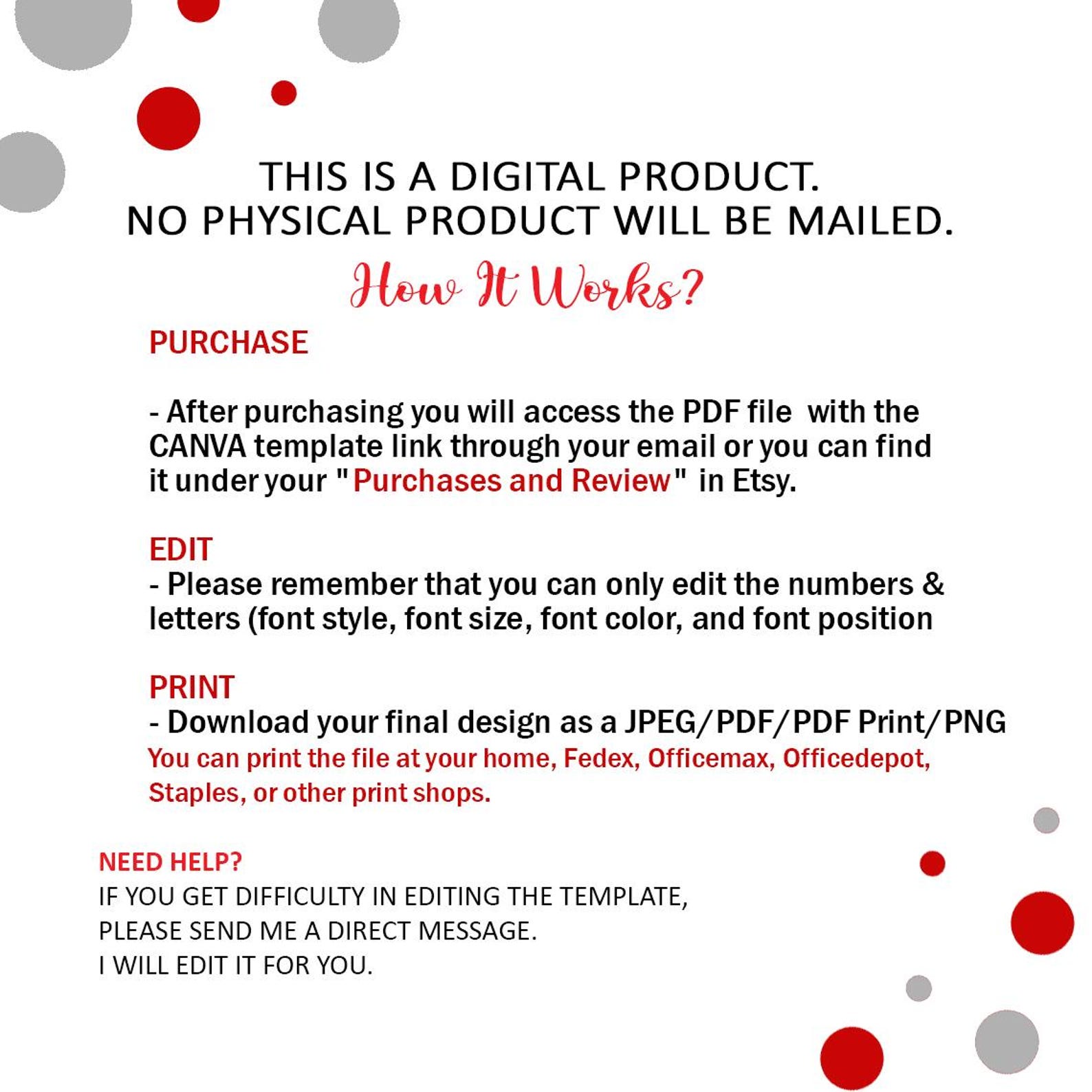 THIS IS A DIGITAL PRODUCT.
NO PHYSICAL PRODUCT WILL BE MAILED.

How It Works?

PURCHASE

- After purchasing you will access the PDF file with the CANVA template link through your email or you can find it under your "Purchases and Review" in Etsy.

EDIT
- Please remember that you can only edit the numbers & letters (font style, font size, font color, and font position

PRINT
- Download your final design as a JPEG/PDF/PDF Print/PNG
You can print the file at your home, Fedex, Officemax, Officedepot, Staples, or other print shops.

NEED HELP?
IF YOU GET DIFFICULTY IN EDITING THE TEMPLATE,
PLEASE SEND ME A DIRECT MESSAGE.
I WILL EDIT IT FOR YOU.